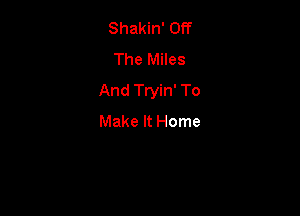 Shakin' Off

The Miles

And Tryin' To

Make It Home